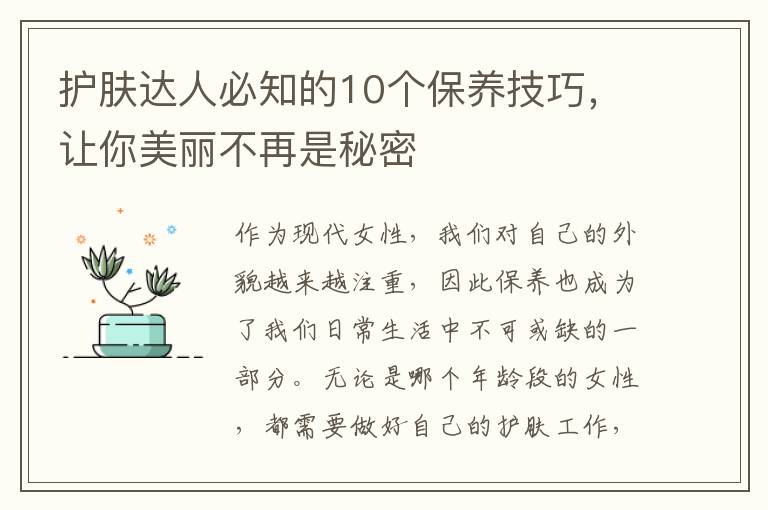 护肤达人必知的10个保养技巧，让你美丽不再是秘密

作为现代女性，我们对自己的外貌越来越注重，因此保养也成为了我们日常生活中不可或缺的一部分。无论是哪个年龄段的女性，都需要做好自己的护肤工作，